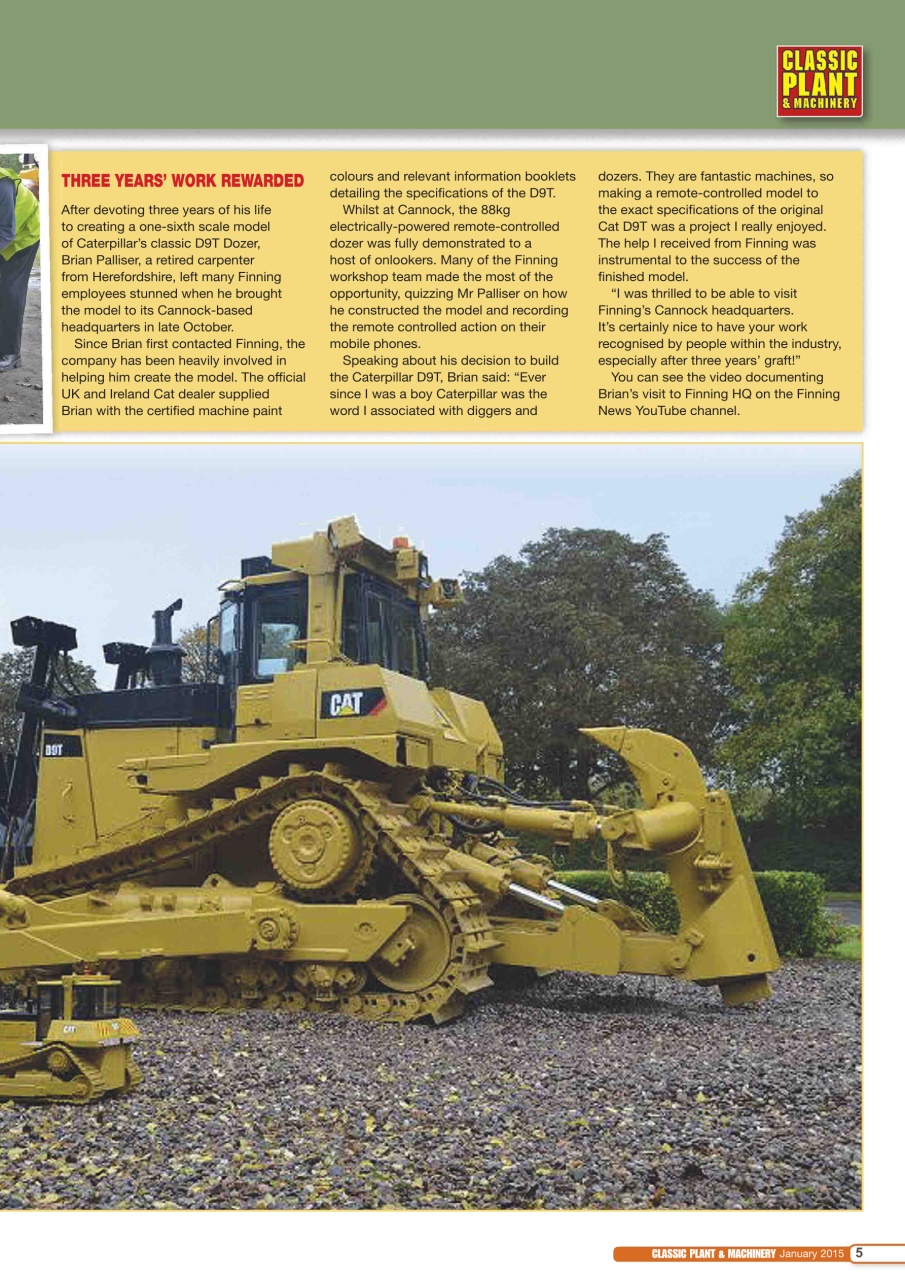 CLASSIC PLANT & MACHINERY

THREE YEARS' WORK REWARDED

After devoting three years of his life to creating a one-sixth scale model of Caterpillar's classic D9T Dozer, Brian Palliser, a retired carpenter from Herefordshire, left many Finning employees stunned when he brought the model to its Cannock-based headquarters in late October.

Since Brian first contacted Finning, the company has been heavily involved in helping him create the model. The official UK and Ireland Cat dealer supplied Brian with the certified machine paint colours and relevant information booklets detailing the specifications of the D9T.

Whilst at Cannock, the 88kg electrically-powered remote-controlled dozer was fully demonstrated to a host of onlookers. Many of the Finning workshop team made the most of the opportunity, quizzing Mr Palliser on how he constructed the model and recording the remote controlled action on their mobile phones.

Speaking about his decision to build the Caterpillar D9T, Brian said: "Ever since I was a boy Caterpillar was the word I associated with diggers and dozers. They are fantastic machines, so making a remote-controlled model to the exact specifications of the original Cat D9T was a project I really enjoyed. The help I received from Finning was instrumental to the success of the finished model.

"I was thrilled to be able to visit Finning's Cannock headquarters. It's certainly nice to have your work recognised by people within the industry, especially after three years' graft!"

You can see the video documenting Brian's visit to Finning HQ on the Finning News YouTube channel.

CAT
D9T
CAT

CLASSIC PLANT & MACHINERY January 2015 5